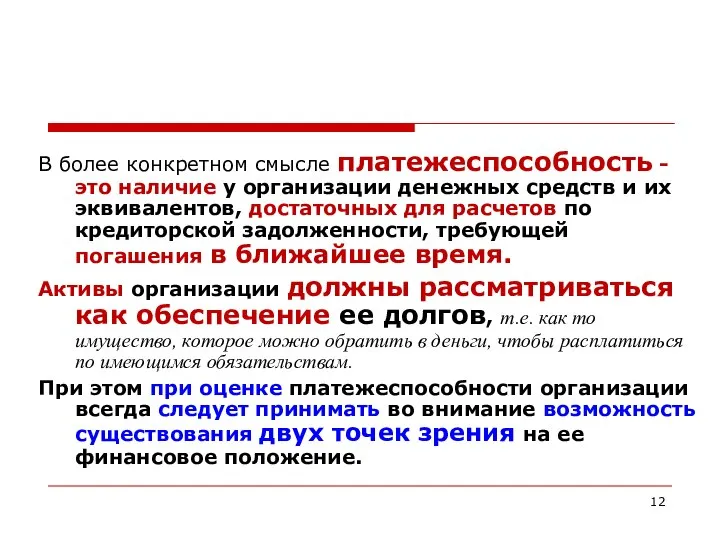 В более конкретном смысле платежеспособность - это наличие у организации денежных средств и их эквивалентов, достаточных для расчетов по кредиторской задолженности, требующей погашения в ближайшее время.

Активы организации должны рассматриваться как обеспечение ее долгов, т.е. как то имущество, которое можно обратить в деньги, чтобы расплатиться по имеющимся обязательствам.

При этом при оценке платежеспособности организации всегда следует принимать во внимание возможность существования двух точек зрения на ее финансовое положение.

12